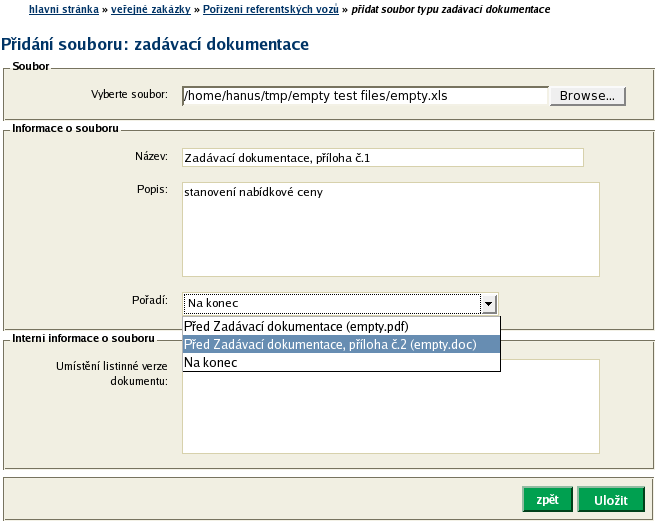 hlavní stránka » veřejné zakázky » Pořízení referentských vozů » přidat soubor typu zadávací dokumentace

Přidání souboru: zadávací dokumentace

Soubor

Vyberte soubor: /home/hanus/tmp/empty test files/empty.xls Browse...

Informace o souboru

Název: Zadávací dokumentace, příloha č.1

Popis: stanovení nabídkové ceny

Pořadí: Na konec

Před Zadávací dokumentace (empty.pdf)
Před Zadávací dokumentace, příloha č.2 (empty.doc)
Na konec

Interní informace o souboru

Umístění listinné verze dokumentu:

zpět Uložit